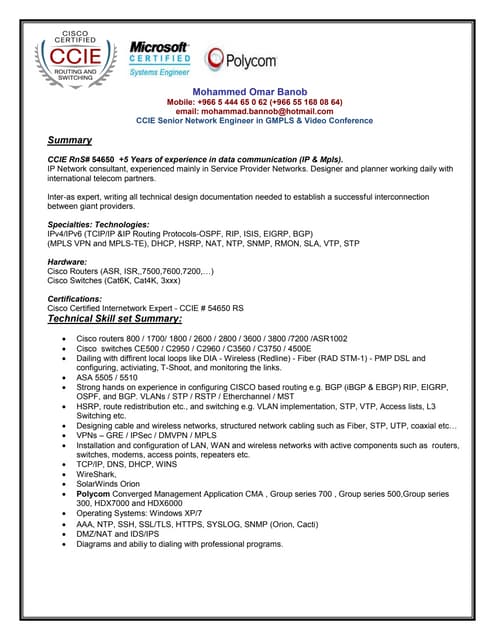 CISCO CERTIFIED CCIE ROUTING AND SWITCHING

Microsoft CERTIFIED Systems Engineer

Polycom

Mohammed Omar Banob
Mobile: +966 5 444 65 0 62 (+966 55 168 08 64)
email: mohammad.bannob@hotmail.com
CCIE Senior Network Engineer in GMPLS & Video Conference

Summary

CCIE RnS# 54650 +5 Years of experience in data communication (IP & Mpls).
IP Network consultant, experienced mainly in Service Provider Networks. Designer and planner working daily with international telecom partners.

Inter-as expert, writing all technical design documentation needed to establish a successful interconnection between giant providers.

Specialties: Technologies:
IPv4/IPv6 (TCIP/IP &IP Routing Protocols-OSPF, RIP, ISIS, EIGRP, BGP)
(MPLS VPN and MPLS-TE), DHCP, HSRP, NAT, NTP, SNMP, RMON, SLA, VTP, STP

Hardware:
Cisco Routers (ASR, ISR,,7500,7600,7200,…)
Cisco Switches (Cat6K, Cat4K, 3xxx)

Certifications:
Cisco Certified Internetwork Expert - CCIE # 54650 RS

Technical Skill set Summary:

• Cisco routers 800 / 1700/ 1800 / 2600 / 2800 / 3600 / 3800 /7200 /ASR1002
• Cisco switches CE500 / C2950 / C2960 / C3560 / C3750 / 4500E
• Dailing with diffirent local loops like DIA - Wireless (Redline) - Fiber (RAD STM-1) - PMP DSL and configuring, activiating, T-Shoot, and monitoring the links.
• ASA 5505 / 5510
• Strong hands on experience in configuring CISCO based routing e.g. BGP (iBGP & EBGP) RIP, EIGRP, OSPF, and BGP. VLANs / STP / RSTP / Etherchannel / MST
• HSRP, route redistribution etc., and switching e.g. VLAN implementation, STP, VTP, Access lists, L3 Switching etc.
• Designing cable and wireless networks, structured network cabling such as Fiber, STP, UTP, coaxial etc…
• VPNs – GRE / IPSec / DMVPN / MPLS
• Installation and configuration of LAN, WAN and wireless networks with active components such as routers, switches, modems, access points, repeaters etc.
• TCP/IP, DNS, DHCP, WINS
• WireShark,
• SolarWinds Orion
• Polycom Converged Management Application CMA , Group series 700 , Group series 500,Group series 300, HDX7000 and HDX6000
• Operating Systems: Windows XP/7
• AAA, NTP, SSH, SSL/TLS, HTTPS, SYSLOG, SNMP (Orion, Cacti)
• DMZ/NAT and IDS/IPS
• Diagrams and abiliy to dialing with professional programs.